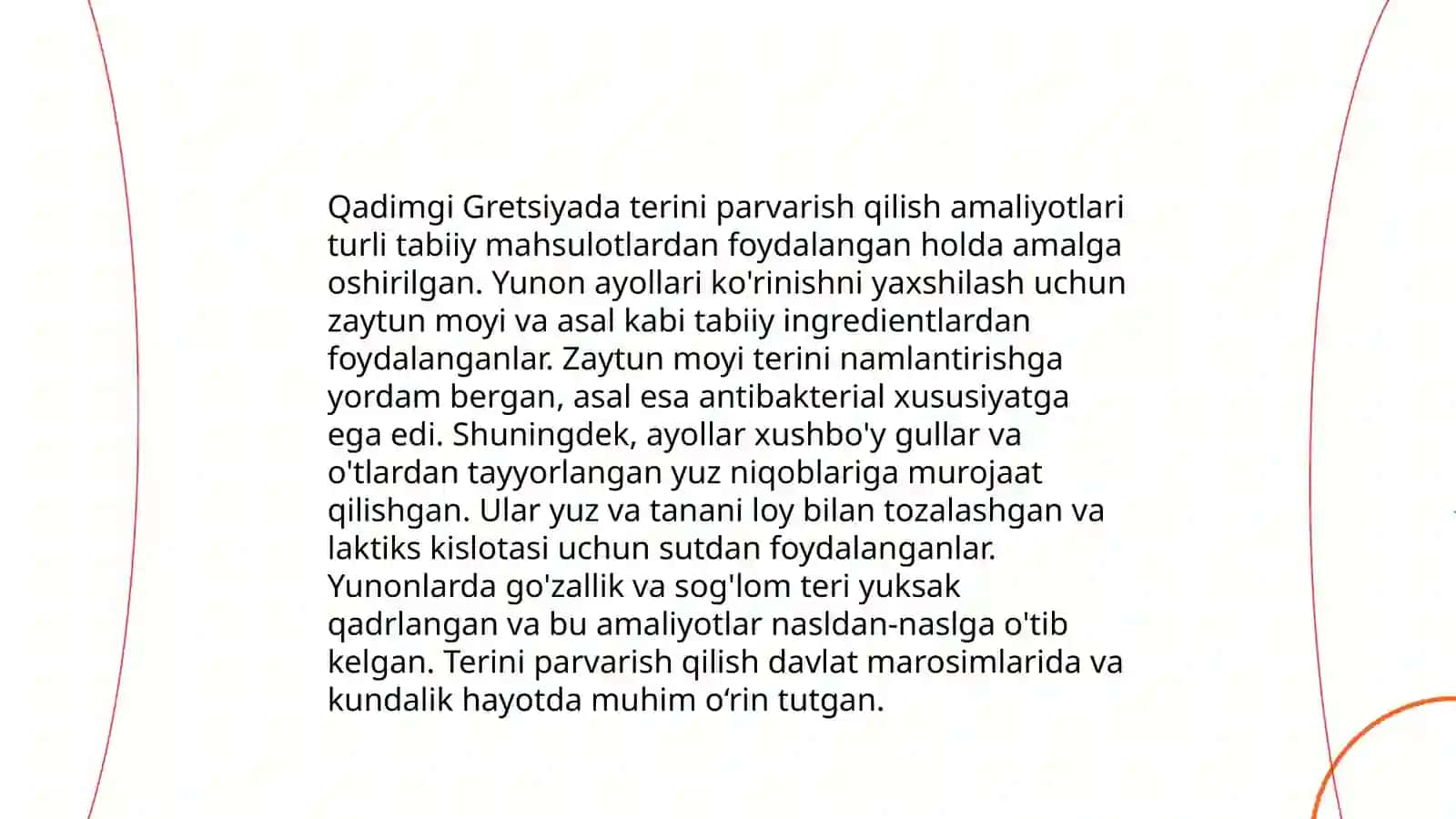 Qadimgi Gretsiyada terini parvarish qilish amaliyotlari turli tabiiy mahsulotlardan foydalangan holda amalga oshirilgan. Yunon ayollari ko'rinishni yaxshilash uchun zaytun moyi va asal kabi tabiiy ingredientlardan foydalanganlar. Zaytun moyi terini namlantirishga yordam bergan, asal esa antibakterial xususiyatga ega edi. Shuningdek, ayollar xushbo'y gullar va o'tlardan tayyorlangan yuz niqoblariga murojaat qilishgan. Ular yuz va tanani loy bilan tozalashgan va laktiks kislotasi uchun sutdan foydalanganlar. Yunonlarda go'zallik va sog'lom teri yuksak qadrlangan va bu amaliyotlar nasldan-naslga o'tib kelgan. Terini parvarish qilish davlat marosimlarida va kundalik hayotda muhim o‘rin tutgan.